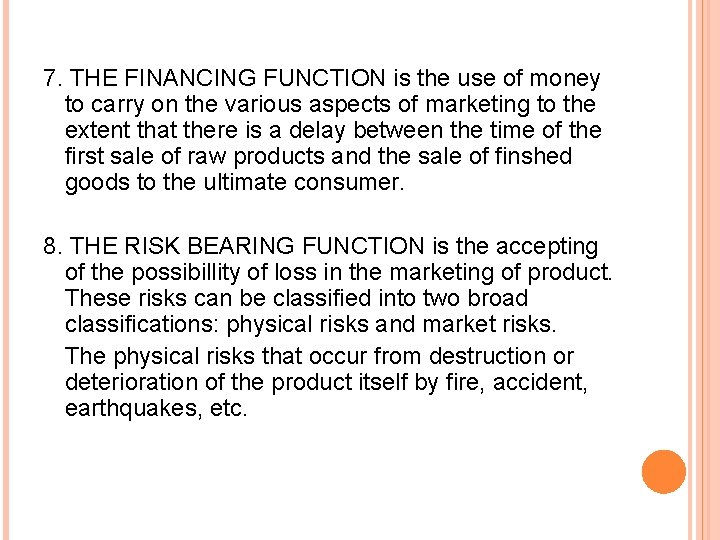 7. THE FINANCING FUNCTION is the use of money to carry on the various aspects of marketing to the extent that there is a delay between the time of the first sale of raw products and the sale of finshed goods to the ultimate consumer.

8. THE RISK BEARING FUNCTION is the accepting of the possibillity of loss in the marketing of product. These risks can be classified into two broad classifications: physical risks and market risks.

The physical risks that occur from destruction or deterioration of the product itself by fire, accident, earthquakes, etc.